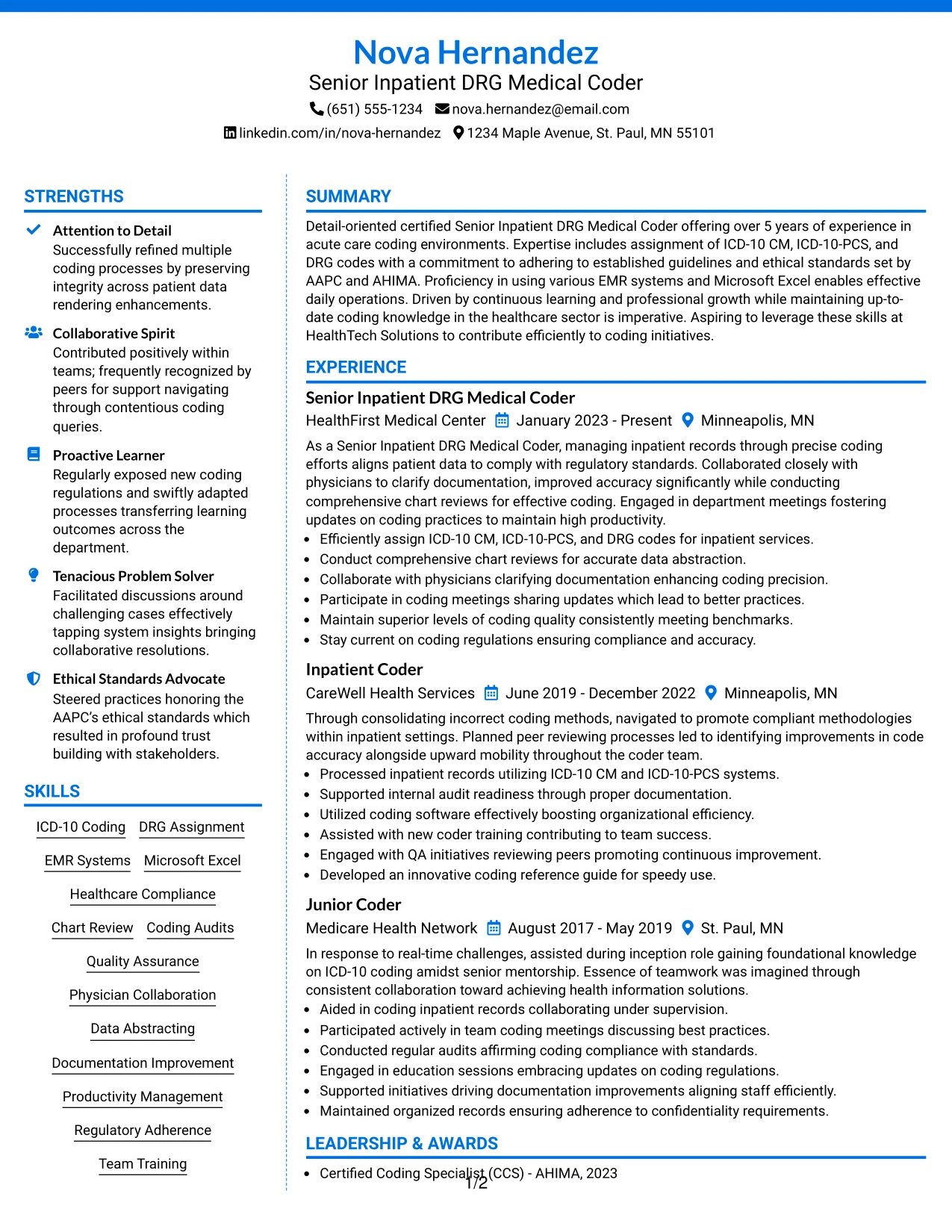 Nova Hernandez
Senior Inpatient DRG Medical Coder
(651) 555-1234 nova.hernandez@email.com
linkedin.com/in/nova-hernandez 1234 Maple Avenue, St. Paul, MN 55101

STRENGTHS

Attention to Detail
Successfully refined multiple coding processes by preserving integrity across patient data rendering enhancements.

Collaborative Spirit
Contributed positively within teams; frequently recognized by peers for support navigating through contentious coding queries.

Proactive Learner
Regularly exposed new coding regulations and swiftly adapted processes transferring learning outcomes across the department.

Tenacious Problem Solver
Facilitated discussions around challenging cases effectively tapping system insights bringing collaborative resolutions.

Ethical Standards Advocate
Steered practices honoring the AAPC's ethical standards which resulted in profound trust building with stakeholders.

SKILLS

ICD-10 Coding
DRG Assignment
EMR Systems
Microsoft Excel
Healthcare Compliance
Chart Review
Coding Audits
Quality Assurance
Physician Collaboration
Data Abstracting
Documentation Improvement
Productivity Management
Regulatory Adherence
Team Training

SUMMARY

Detail-oriented certified Senior Inpatient DRG Medical Coder offering over 5 years of experience in acute care coding environments. Expertise includes assignment of ICD-10 CM, ICD-10-PCS, and DRG codes with a commitment to adhering to established guidelines and ethical standards set by AAPC and AHIMA. Proficiency in using various EMR systems and Microsoft Excel enables effective daily operations. Driven by continuous learning and professional growth while maintaining up-to-date coding knowledge in the healthcare sector is imperative. Aspiring to leverage these skills at HealthTech Solutions to contribute efficiently to coding initiatives.

EXPERIENCE

Senior Inpatient DRG Medical Coder
HealthFirst Medical Center January 2023 - Present Minneapolis, MN
As a Senior Inpatient DRG Medical Coder, managing inpatient records through precise coding efforts aligns patient data to comply with regulatory standards. Collaborated closely with physicians to clarify documentation, improved accuracy significantly while conducting comprehensive chart reviews for effective coding. Engaged in department meetings fostering updates on coding practices to maintain high productivity.
• Efficiently assign ICD-10 CM, ICD-10-PCS, and DRG codes for inpatient services.
• Conduct comprehensive chart reviews for accurate data abstraction.
• Collaborate with physicians clarifying documentation enhancing coding precision.
• Participate in coding meetings sharing updates which lead to better practices.
• Maintain superior levels of coding quality consistently meeting benchmarks.
• Stay current on coding regulations ensuring compliance and accuracy.

Inpatient Coder
CareWell Health Services June 2019 - December 2022 Minneapolis, MN
Through consolidating incorrect coding methods, navigated to promote compliant methodologies within inpatient settings. Planned peer reviewing processes led to identifying improvements in code accuracy alongside upward mobility throughout the coder team.
• Processed inpatient records utilizing ICD-10 CM and ICD-10-PCS systems.
• Supported internal audit readiness through proper documentation.
• Utilized coding software effectively boosting organizational efficiency.
• Assisted with new coder training contributing to team success.
• Engaged with QA initiatives reviewing peers promoting continuous improvement.
• Developed an innovative coding reference guide for speedy use.

Junior Coder
Medicare Health Network August 2017 - May 2019 St. Paul, MN
In response to real-time challenges, assisted during inception role gaining foundational knowledge on ICD-10 coding amidst senior mentorship. Essence of teamwork was imagined through consistent collaboration toward achieving health information solutions.
• Aided in coding inpatient records collaborating under supervision.
• Participated actively in team coding meetings discussing best practices.
• Conducted regular audits affirming coding compliance with standards.
• Engaged in education sessions embracing updates on coding regulations.
• Supported initiatives driving documentation improvements aligning staff efficiently.
• Maintained organized records ensuring adherence to confidentiality requirements.

LEADERSHIP & AWARDS

• Certified Coding Specialist (CCS) - AHIMA, 2023

1/2